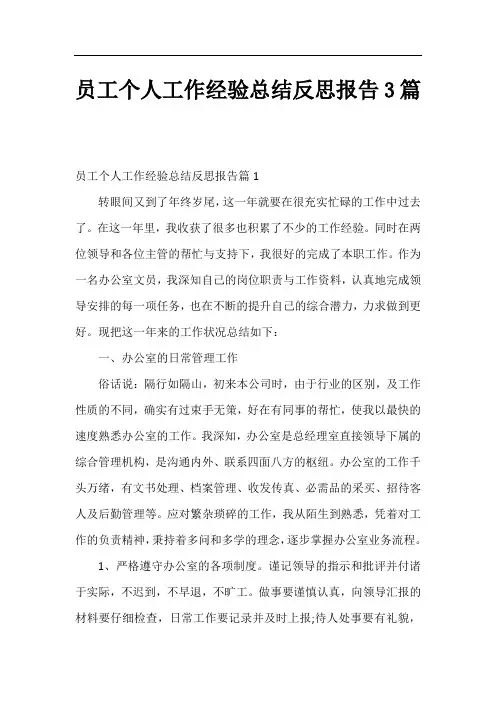 员工个人工作经验总结反思报告3篇

员工个人工作经验总结反思报告篇1

转眼间又到了年终岁尾，这一年就要在很充实忙碌的工作中过去了。在这一年里，我收获了很多也积累了不少的工作经验。同时在两位领导和各位主管的帮忙与支持下，我很好的完成了本职工作。作为一名办公室文员，我深知自己的岗位职责与工作资料，认真地完成领导安排的每一项任务，也在不断的提升自己的综合潜力，力求做到更好。现把这一年来的工作状况总结如下：

一、办公室的日常管理工作

俗话说：隔行如隔山，初来本公司时，由于行业的区别，及工作性质的不同，确实有过束手无策，好在有同事的帮忙，使我以最快的速度熟悉办公室的工作。我深知，办公室是总经理室直接领导下属的综合管理机构，是沟通内外、联系四面八方的枢纽。办公室的工作千头万绪，有文书处理、档案管理、收发传真、必需品的采买、招待客人及后勤管理等。应对繁杂琐碎的工作，我从陌生到熟悉，凭着对工作的负责精神，秉持着多问和多学的理念，逐步掌握办公室业务流程。

1、严格遵守办公室的各项制度。谨记领导的指示和批评并付诸于实际，不迟到，不早退，不旷工。做事要谨慎认真，向领导汇报的材料要仔细检查，日常工作要记录并及时上报;待人处事要有礼貌，